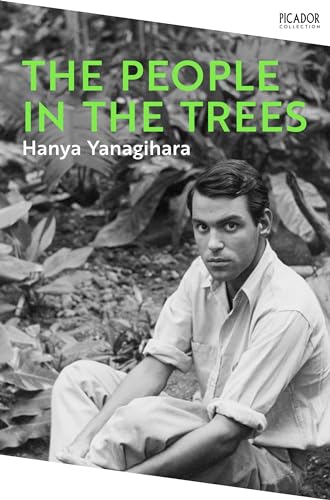 PICADOR
COLLECTION

THE PEOPLE IN THE TREES

Hanya Yanagihara